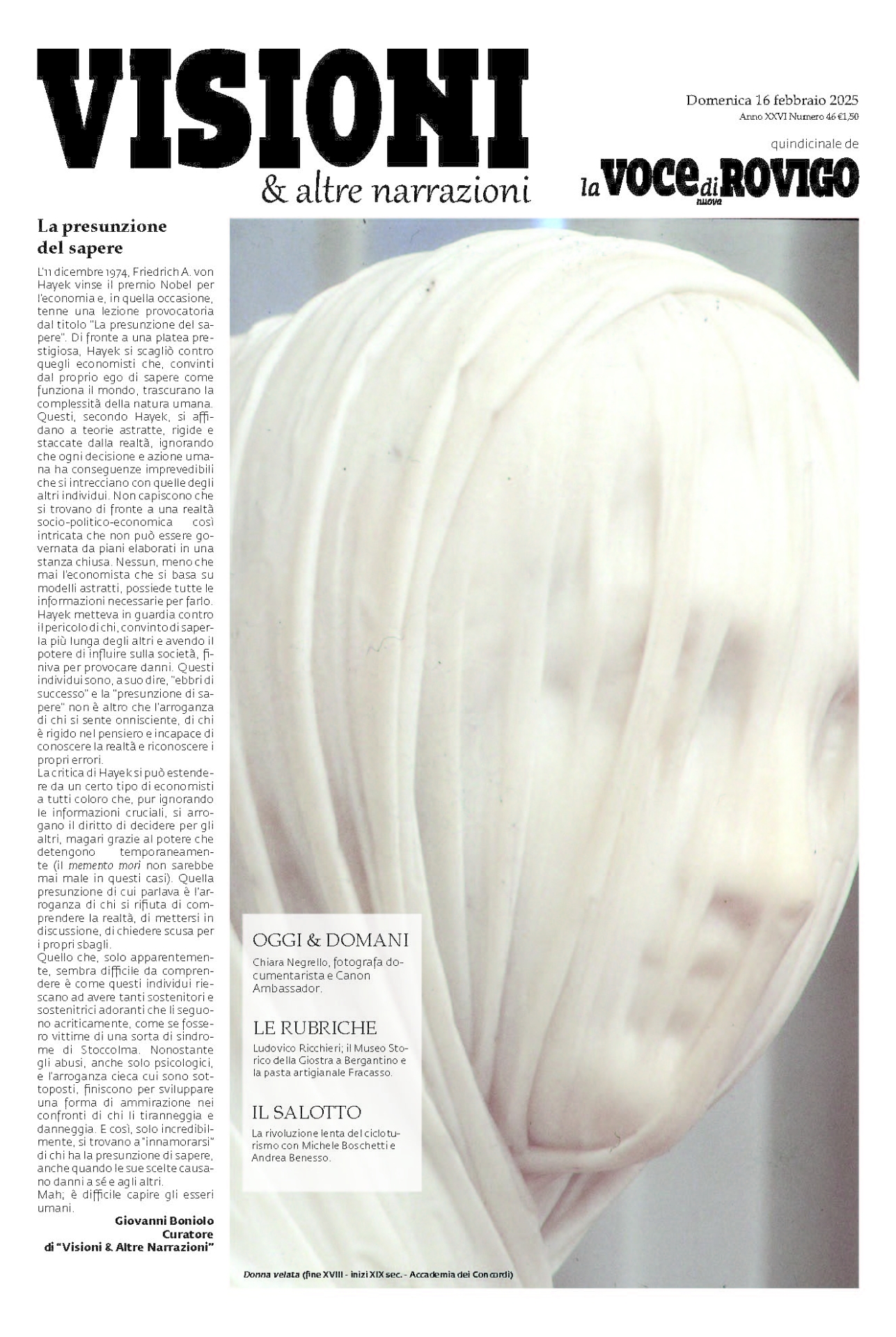 VISIONI
& altre narrazioni

Domenica 16 febbraio 2025
Anno XXVI Numero 46 €1,50

quindicinale de
la VOCE nuova di ROVIGO

La presunzione del sapere

L'11 dicembre 1974, Friedrich A. von Hayek vinse il premio Nobel per l'economia e, in quella occasione, tenne una lezione provocatoria dal titolo "La presunzione del sapere". Di fronte a una platea prestigiosa, Hayek si scagliò contro quegli economisti che, convinti dal proprio ego di sapere come funziona il mondo, trascurano la complessità della natura umana. Questi, secondo Hayek, si affidano a teorie astratte, rigide e staccate dalla realtà, ignorando che ogni decisione e azione umana ha conseguenze imprevedibili che si intrecciano con quelle degli altri individui. Non capiscono che si trovano di fronte a una realtà socio-politico-economica così intricata che non può essere governata da piani elaborati in una stanza chiusa. Nessun, meno che mai l'economista che si basa su modelli astratti, possiede tutte le informazioni necessarie per farlo. Hayek metteva in guardia contro il pericolo di chi, convinto di saperla più lunga degli altri e avendo il potere di influire sulla società, finiva per provocare danni. Questi individui sono, a suo dire, "ebbri di successo" e la "presunzione di sapere" non è altro che l'arroganza di chi si sente onnisciente, di chi è rigido nel pensiero e incapace di conoscere la realtà e riconoscere i propri errori.
La critica di Hayek si può estendere da un certo tipo di economisti a tutti coloro che, pur ignorando le informazioni cruciali, si arrogano il diritto di decidere per gli altri, magari grazie al potere che detengono temporaneamente (il memento mori non sarebbe mai male in questi casi). Quella presunzione di cui parlava è l'arroganza di chi si rifiuta di comprendere la realtà, di mettersi in discussione, di chiedere scusa per i propri sbagli.
Quello che, solo apparentemente, sembra difficile da comprendere è come questi individui riescano ad avere tanti sostenitori e sostenitrici adoranti che li seguono acriticamente, come se fossero vittime di una sorta di sindrome di Stoccolma. Nonostante gli abusi, anche solo psicologici, e l'arroganza cieca cui sono sottoposti, finiscono per sviluppare una forma di ammirazione nei confronti di chi li tiranneggia e danneggia. E così, solo incredibilmente, si trovano a "innamorarsi" di chi ha la presunzione di sapere, anche quando le sue scelte causano danni a sé e agli altri.
Mah; è difficile capire gli esseri umani.

Giovanni Boniolo
Curatore
di "Visioni & Altre Narrazioni"

OGGI & DOMANI
Chiara Negrello, fotografa documentarista e Canon Ambassador.

LE RUBRICHE
Ludovico Ricchieri; il Museo Storico della Giostra a Bergantino e la pasta artigianale Fracasso.

IL SALOTTO
La rivoluzione lenta del cicloturismo con Michele Boschetti e Andrea Benesso.

Donna velata (fine XVIII - inizi XIX sec. - Accademia dei Concordi)